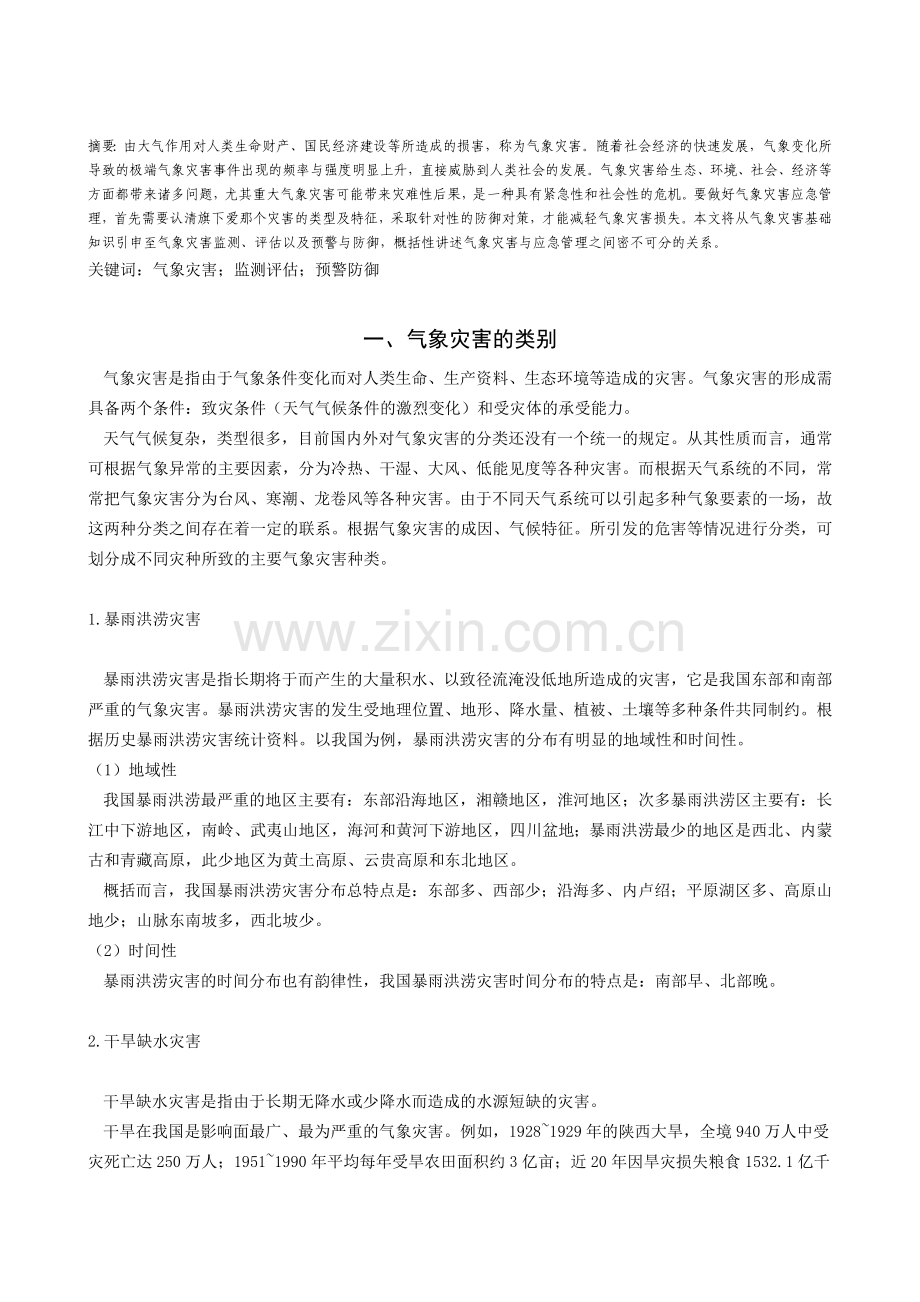 摘要：由大气作用对人类生命财产、国民经济建设等所造成的损害，称为气象灾害。随着社会经济的快速发展，气象变化所导致的极端气象灾害事件出现的频率与强度明显上升，直接威胁到人类社会的发展。气象灾害给生态、环境、社会、经济等方面都带来诸多问题，尤其重大气象灾害可能带来灾难性后果，是一种具有紧急性和社会性的危机。要做好气象灾害应急管理，首先需要认清旗下爱那个灾害的类型及特征，采取针对性的防御对策，才能减轻气象灾害损失。本文将从气象灾害基础知识引申至气象灾害监测、评估以及预警与防御，概括性讲述气象灾害与应急管理之间密不可分的关系。

关键词：气象灾害；监测评估；预警防御

一、气象灾害的类别

气象灾害是指由于气象条件变化而对人类生命、生产资料、生态环境等造成的灾害。气象灾害的形成需具备两个条件：致灾条件（天气气候条件的激烈变化）和受灾体的承受能力。

天气气候复杂，类型很多，目前国内外对气象灾害的分类还没有一个统一的规定。从其性质而言，通常可根据气象异常的主要因素，分为冷热、干湿、大风、低能见度等各种灾害。而根据天气系统的不同，常常把气象灾害分为台风、寒潮、龙卷风等各种灾害。由于不同天气系统可以引起多种气象要素的一场，故这两种分类之间存在着一定的联系。根据气象灾害的成因、气候特征。所引发的危害等情况进行分类，可划分成不同灾种所致的主要气象灾害种类。

1.暴雨洪涝灾害

暴雨洪涝灾害是指长期将于而产生的大量积水、以致径流淹没低地所造成的灾害，它是我国东部和南部严重的气象灾害。暴雨洪涝灾害的发生受地理位置、地形、降水量、植被、土壤等多种条件共同制约。根据历史暴雨洪涝灾害统计资料。以我国为例，暴雨洪涝灾害的分布有明显的地域性和时间性。

（1）地域性

我国暴雨洪涝最严重的地区主要有：东部沿海地区，湘赣地区，淮河地区；次多暴雨洪涝区主要有：长江中下游地区，南岭、武夷山地区，海河和黄河下游地区，四川盆地；暴雨洪涝最少的地区是西北、内蒙古和青藏高原，此少地区为黄土高原、云贵高原和东北地区。

概括而言，我国暴雨洪涝灾害分布总特点是：东部多、西部少；沿海多、内卢绍；平原湖区多、高原山地少；山脉东南坡多，西北坡少。

（2）时间性

暴雨洪涝灾害的时间分布也有韵律性，我国暴雨洪涝灾害时间分布的特点是：南部早、北部晚。

2.干旱缺水灾害

干旱缺水灾害是指由于长期无降水或少降水而造成的水源短缺的灾害。

干旱在我国是影响面最广、最为严重的气象灾害。例如，1928~1929年的陕西大旱，全境940万人中受灾死亡达250万人；1951~1990年平均每年受旱农田面积约3亿亩；近20年因旱灾损失粮食1532.1亿千

www.zixin.com.cn